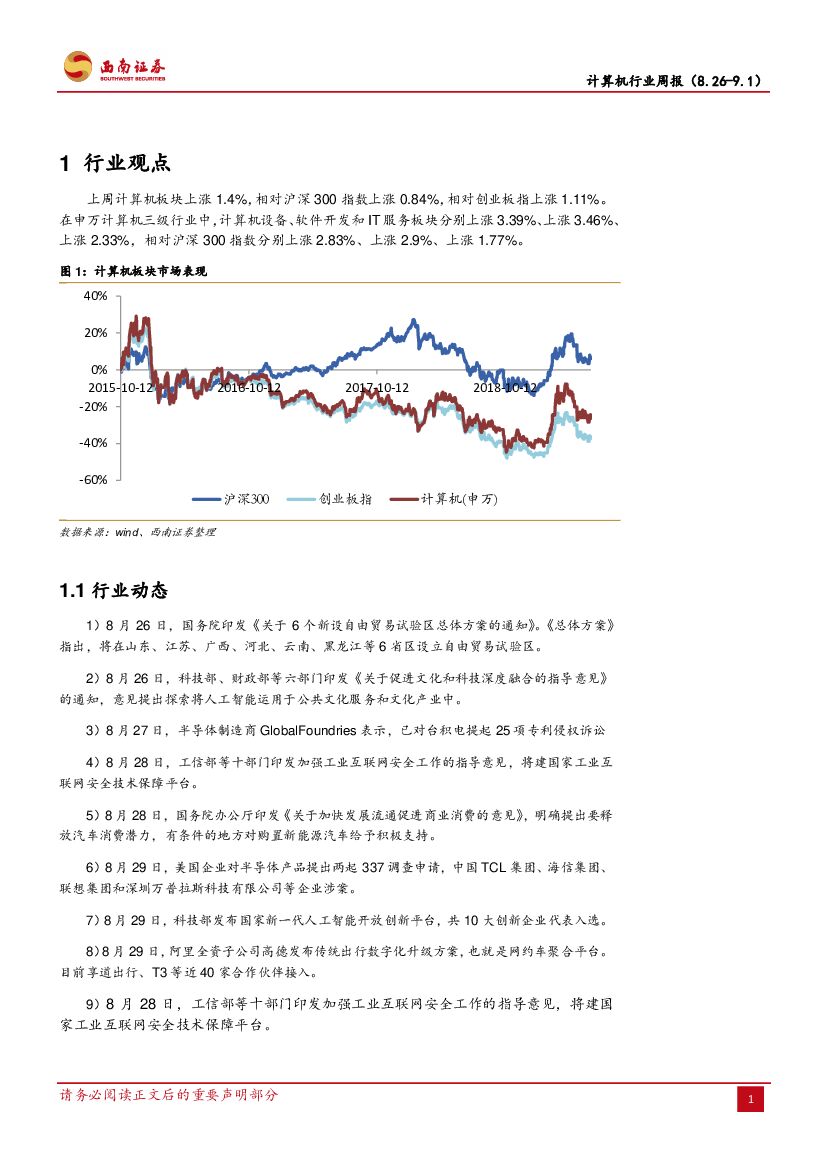 西南证券
SOUTHWEST SECURITIES

计算机行业周报（8.26-9.1）

1 行业观点

上周计算机板块上涨 1.4%，相对沪深 300 指数上涨 0.84%，相对创业板指上涨 1.11%。在申万计算机三级行业中，计算机设备、软件开发和 IT 服务板块分别上涨 3.39%、上涨 3.46%、上涨 2.33%，相对沪深 300 指数分别上涨 2.83%、上涨 2.9%、上涨 1.77%。

图 1：计算机板块市场表现

40%
20%
0%
-20%
-40%
-60%
2015-10-12
2016-10-12
2017-10-12
2018-10-12
沪深300
创业板指
计算机(申万)

数据来源：wind、西南证券整理

1.1 行业动态

1）8 月 26 日，国务院印发《关于 6 个新设自由贸易试验区总体方案的通知》。《总体方案》指出，将在山东、江苏、广西、河北、云南、黑龙江等 6 省区设立自由贸易试验区。

2）8 月 26 日，科技部、财政部等六部门印发《关于促进文化和科技深度融合的指导意见》的通知，意见提出探索将人工智能运用于公共文化服务和文化产业中。

3）8 月 27 日，半导体制造商 GlobalFoundries 表示，已对台积电提起 25 项专利侵权诉讼

4）8 月 28 日，工信部等十部门印发加强工业互联网安全工作的指导意见，将建国家工业互联网安全技术保障平台。

5）8 月 28 日，国务院办公厅印发《关于加快发展流通促进商业消费的意见》，明确提出要释放汽车消费潜力，有条件的地方对购置新能源汽车给予积极支持。

6）8 月 29 日，美国企业对半导体产品提出两起 337 调查申请，中国 TCL 集团、海信集团、联想集团和深圳万普拉斯科技有限公司等企业涉案。

7）8 月 29 日，科技部发布国家新一代人工智能开放创新平台，共 10 大创新企业代表入选。

8）8 月 29 日，阿里全资子公司高德发布传统出行数字化升级方案，也就是网约车聚合平台。目前享道出行、T3 等近 40 家合作伙伴接入。

9）8 月 28 日，工信部等十部门印发加强工业互联网安全工作的指导意见，将建国家工业互联网安全技术保障平台。

请务必阅读正文后的重要声明部分

1